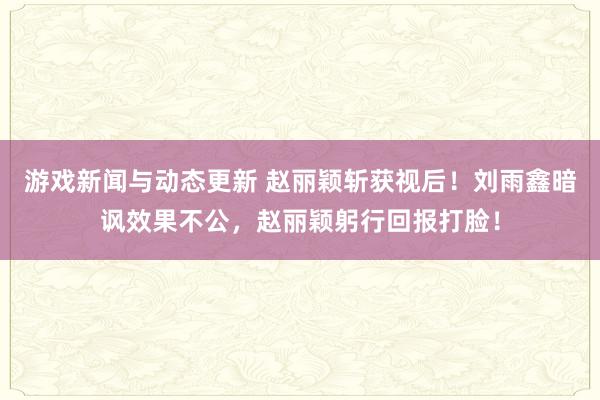 游戏新闻与动态更新 赵丽颖斩获视后！刘雨鑫暗讽效果不公，赵丽颖躬行回报打脸！